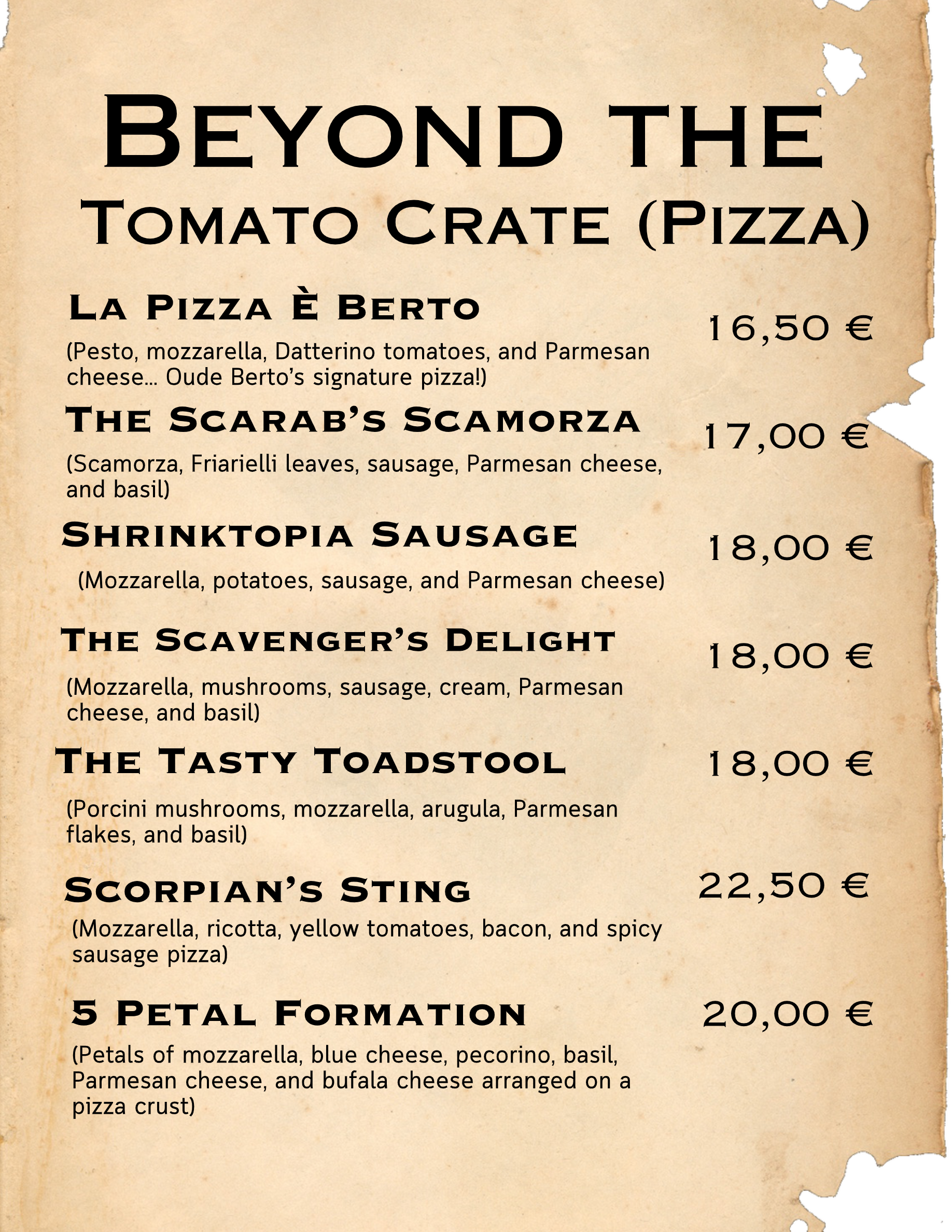 Beyond the Tomato Crate (Pizza)

La Pizza È Berto
16,50 €
(Pesto, mozzarella, Datterino tomatoes, and Parmesan cheese… Oude Berto's signature pizza!)

The Scarab's Scamorza
17,00 €
(Scamorza, Friarielli leaves, sausage, Parmesan cheese, and basil)

Shrinktopia Sausage
18,00 €
(Mozzarella, potatoes, sausage, and Parmesan cheese)

The Scavenger's Delight
18,00 €
(Mozzarella, mushrooms, sausage, cream, Parmesan cheese, and basil)

The Tasty Toadstool
18,00 €
(Porcini mushrooms, mozzarella, arugula, Parmesan flakes, and basil)

Scorpian's Sting
22,50 €
(Mozzarella, ricotta, yellow tomatoes, bacon, and spicy sausage pizza)

5 Petal Formation
20,00 €
(Petals of mozzarella, blue cheese, pecorino, basil, Parmesan cheese, and bufala cheese arranged on a pizza crust)